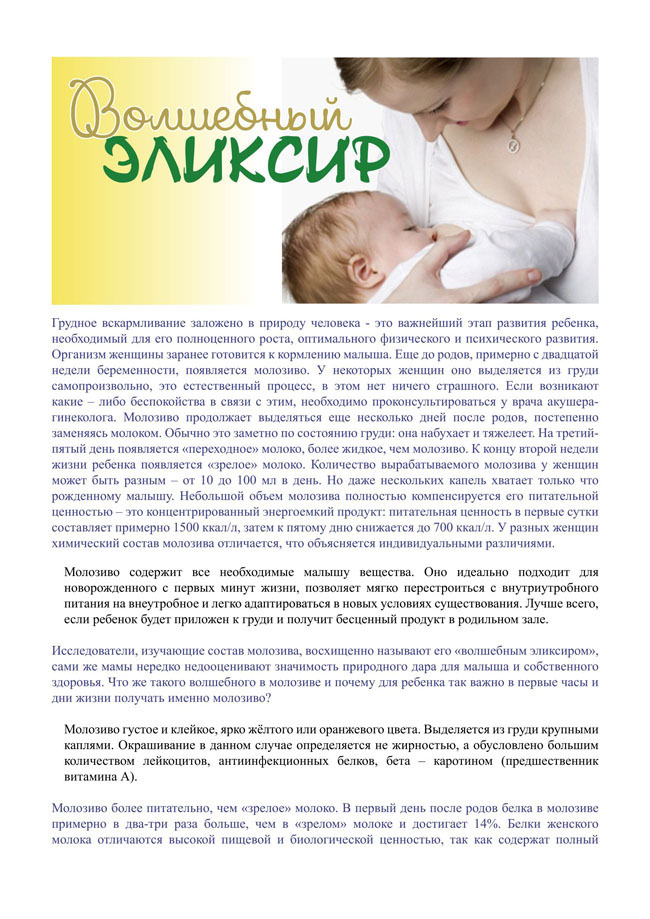 Волшебный
ЭЛИКСИР

Грудное вскармливание заложено в природу человека - это важнейший этап развития ребенка, необходимый для его полноценного роста, оптимального физического и психического развития. Организм женщины заранее готовится к кормлению малыша. Еще до родов, примерно с двадцатой недели беременности, появляется молозиво. У некоторых женщин оно выделяется из груди самопроизвольно, это естественный процесс, в этом нет ничего страшного. Если возникают какие – либо беспокойства в связи с этим, необходимо проконсультироваться у врача акушера-гинеколога. Молозиво продолжает выделяться еще несколько дней после родов, постепенно заменяясь молоком. Обычно это заметно по состоянию груди: она набухает и тяжелеет. На третий-пятый день появляется «переходное» молоко, более жидкое, чем молозиво. К концу второй недели жизни ребенка появляется «зрелое» молоко. Количество вырабатываемого молозива у женщин может быть разным – от 10 до 100 мл в день. Но даже нескольких капель хватает только что рожденному малышу. Небольшой объем молозива полностью компенсируется его питательной ценностью – это концентрированный энергоемкий продукт: питательная ценность в первые сутки составляет примерно 1500 ккал/л, затем к пятому дню снижается до 700 ккал/л. У разных женщин химический состав молозива отличается, что объясняется индивидуальными различиями.

Молозиво содержит все необходимые малышу вещества. Оно идеально подходит для новорожденного с первых минут жизни, позволяет мягко перестроиться с внутриутробного питания на внеутробное и легко адаптироваться в новых условиях существования. Лучше всего, если ребенок будет приложен к груди и получит бесценный продукт в родильном зале.

Исследователи, изучающие состав молозива, восхищенно называют его «волшебным эликсиром», сами же мамы нередко недооценивают значимость природного дара для малыша и собственного здоровья. Что же такого волшебного в молозиве и почему для ребенка так важно в первые часы и дни жизни получать именно молозиво?

Молозиво густое и клейкое, ярко жёлтого или оранжевого цвета. Выделяется из груди крупными каплями. Окрашивание в данном случае определяется не жирностью, а обусловлено большим количеством лейкоцитов, антиинфекционных белков, бета – каротином (предшественник витамина А).

Молозиво более питательно, чем «зрелое» молоко. В первый день после родов белка в молозиве примерно в два-три раза больше, чем в «зрелом» молоке и достигает 14%. Белки женского молока отличаются высокой пищевой и биологической ценностью, так как содержат полный